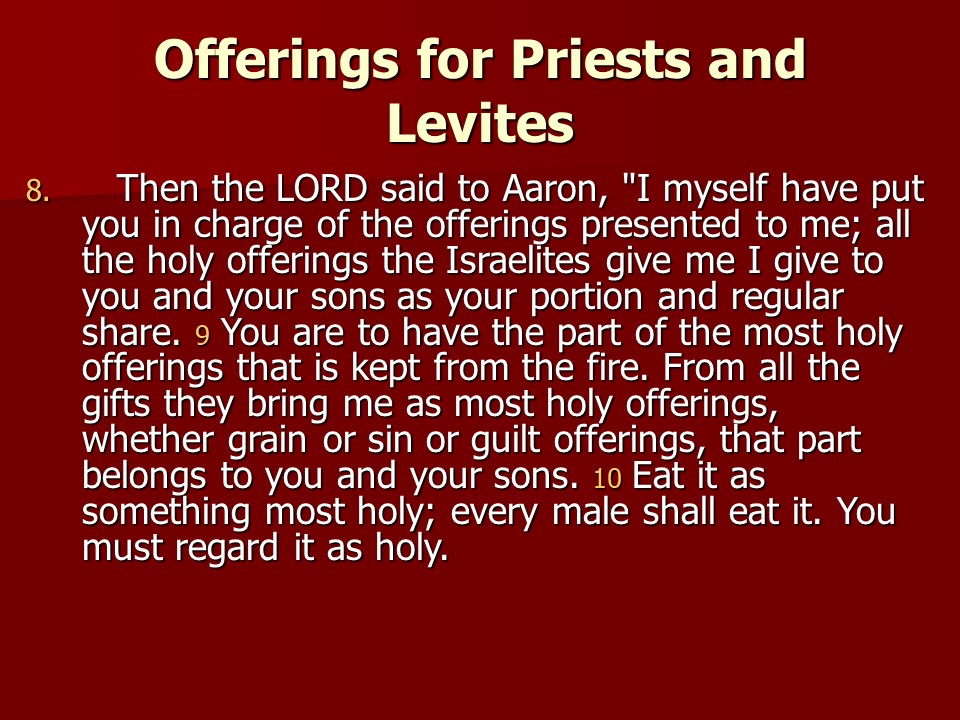 Offerings for Priests and Levites

8. Then the LORD said to Aaron, "I myself have put you in charge of the offerings presented to me; all the holy offerings the Israelites give me I give to you and your sons as your portion and regular share. 9 You are to have the part of the most holy offerings that is kept from the fire. From all the gifts they bring me as most holy offerings, whether grain or sin or guilt offerings, that part belongs to you and your sons. 10 Eat it as something most holy; every male shall eat it. You must regard it as holy.